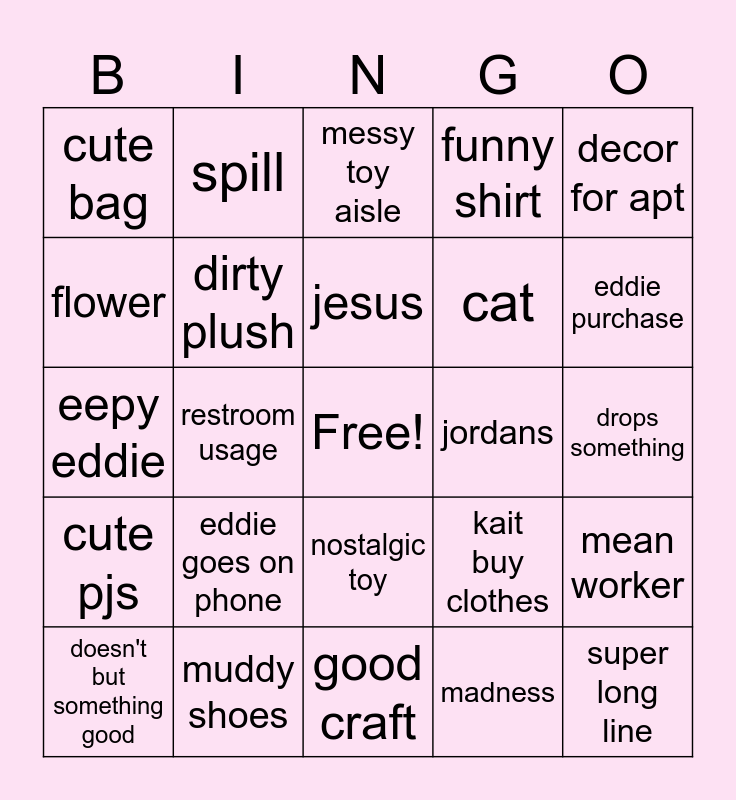 | B | I | N | G | O |
|---|---|---|---|---|
| cute bag | spill | messy toy aisle | funny shirt | decor for apt |
| flower | dirty plush | jesus | cat | eddie purchase |
| eepy eddie | restroom usage | Free! | jordans | drops something |
| cute pjs | eddie goes on phone | nostalgic toy | kait buy clothes | mean worker |
| doesn't but something good | muddy shoes | good craft | madness | super long line |